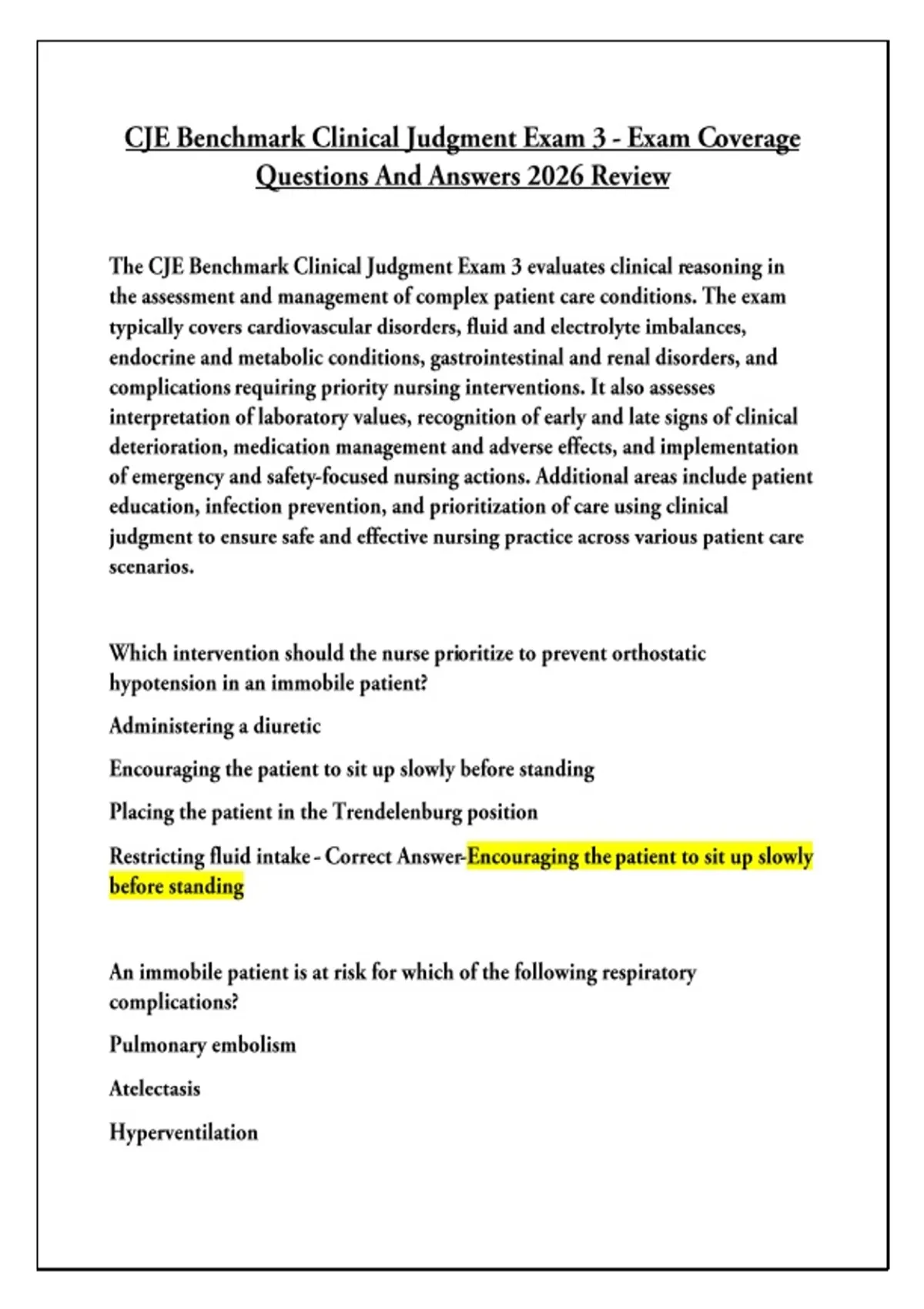 CJE Benchmark Clinical Judgment Exam 3 - Exam Coverage Questions And Answers 2026 Review

The CJE Benchmark Clinical Judgment Exam 3 evaluates clinical reasoning in the assessment and management of complex patient care conditions. The exam typically covers cardiovascular disorders, fluid and electrolyte imbalances, endocrine and metabolic conditions, gastrointestinal and renal disorders, and complications requiring priority nursing interventions. It also assesses interpretation of laboratory values, recognition of early and late signs of clinical deterioration, medication management and adverse effects, and implementation of emergency and safety-focused nursing actions. Additional areas include patient education, infection prevention, and prioritization of care using clinical judgment to ensure safe and effective nursing practice across various patient care scenarios.

Which intervention should the nurse prioritize to prevent orthostatic hypotension in an immobile patient?

Administering a diuretic

Encouraging the patient to sit up slowly before standing

Placing the patient in the Trendelenburg position

Restricting fluid intake - Correct Answer-Encouraging the patient to sit up slowly before standing

An immobile patient is at risk for which of the following respiratory complications?

Pulmonary embolism

Atelectasis

Hyperventilation